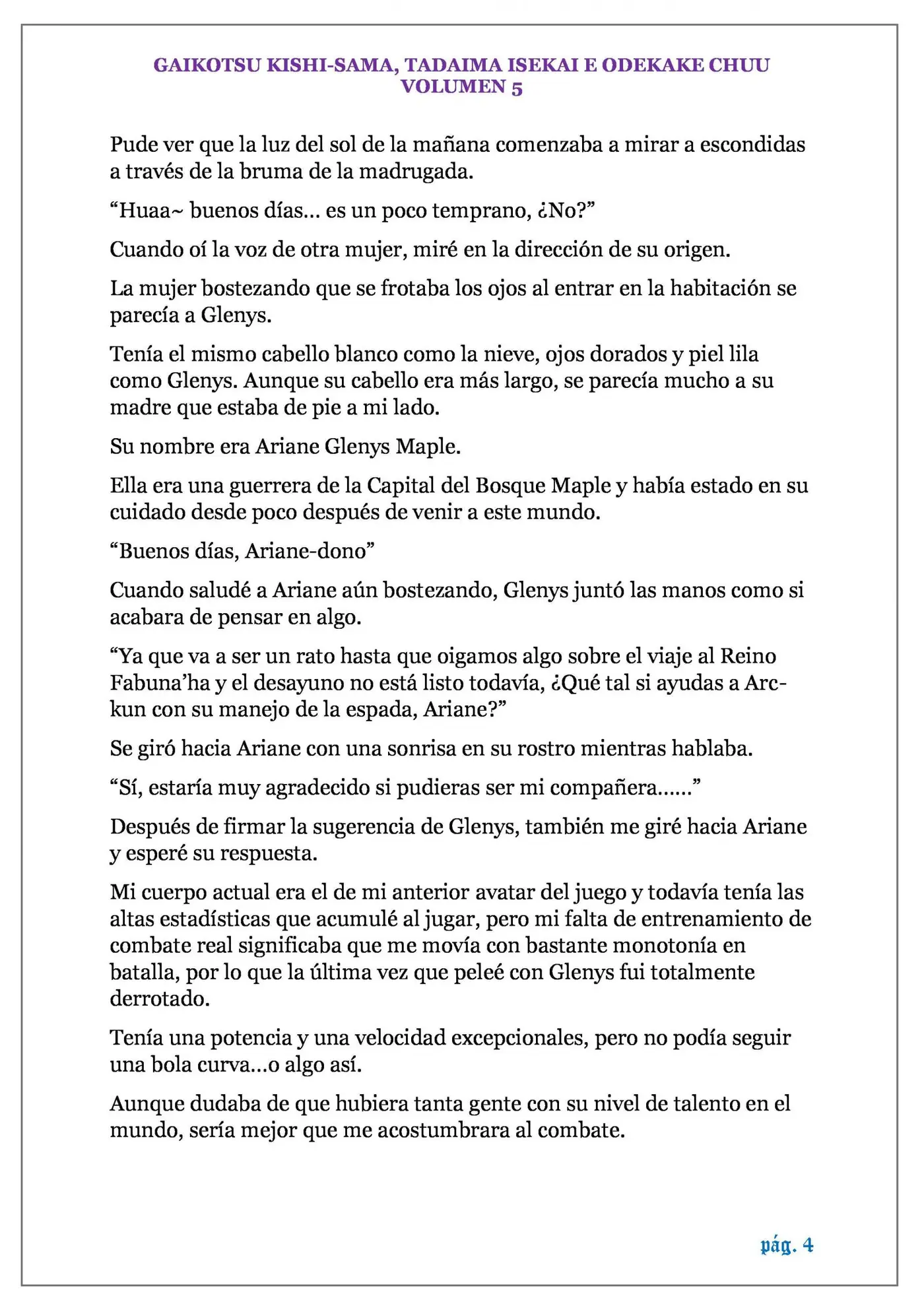 GAIKOTSU KISHI-SAMA, TADAIMA ISEKAI E ODEKAKE CHUU
VOLUMEN 5

Pude ver que la luz del sol de la mañana comenzaba a mirar a escondidas a través de la bruma de la madrugada.

"Huaa~ buenos días… es un poco temprano, ¿No?"

Cuando oí la voz de otra mujer, miré en la dirección de su origen.

La mujer bostezando que se frotaba los ojos al entrar en la habitación se parecía a Glenys.

Tenía el mismo cabello blanco como la nieve, ojos dorados y piel lila como Glenys. Aunque su cabello era más largo, se parecía mucho a su madre que estaba de pie a mi lado.

Su nombre era Ariane Glenys Maple.

Ella era una guerrera de la Capital del Bosque Maple y había estado en su cuidado desde poco después de venir a este mundo.

"Buenos días, Ariane-dono"

Cuando saludé a Ariane aún bostezando, Glenys juntó las manos como si acabara de pensar en algo.

"Ya que va a ser un rato hasta que oigamos algo sobre el viaje al Reino Fabuna'ha y el desayuno no está listo todavía, ¿Qué tal si ayudas a Arc-kun con su manejo de la espada, Ariane?"

Se giró hacia Ariane con una sonrisa en su rostro mientras hablaba.

"Sí, estaría muy agradecido si pudieras ser mi compañera……"

Después de firmar la sugerencia de Glenys, también me giré hacia Ariane y esperé su respuesta.

Mi cuerpo actual era el de mi anterior avatar del juego y todavía tenía las altas estadísticas que acumulé al jugar, pero mi falta de entrenamiento de combate real significaba que me movía con bastante monotonía en batalla, por lo que la última vez que peleé con Glenys fui totalmente derrotado.

Tenía una potencia y una velocidad excepcionales, pero no podía seguir una bola curva…o algo así.

Aunque dudaba de que hubiera tanta gente con su nivel de talento en el mundo, sería mejor que me acostumbrara al combate.

pág. 4